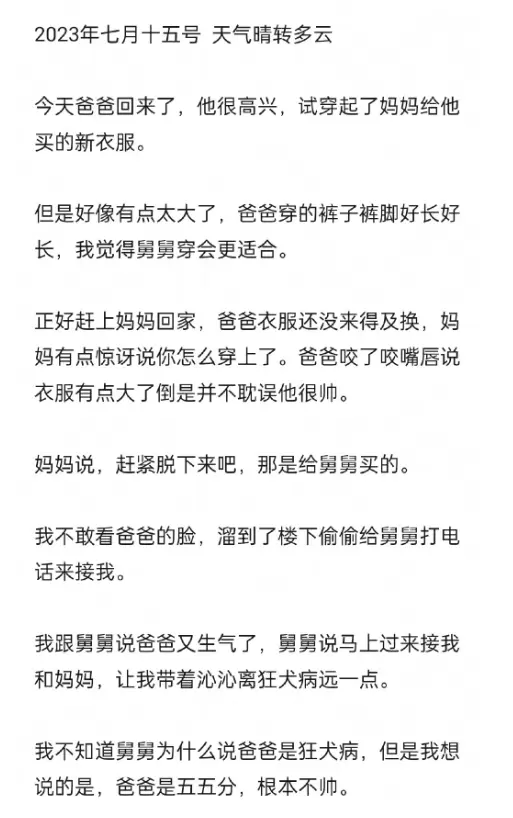 2023年七月十五号 天气晴转多云

今天爸爸回来了，他很高兴，试穿起了妈妈给他买的新衣服。

但是好像有点太大了，爸爸穿的裤子裤脚好长好长，我觉得舅舅穿会更适合。

正好赶上妈妈回家，爸爸衣服还没来得及换，妈妈有点惊讶说你怎么穿上了。爸爸咬了咬嘴唇说衣服有点大了倒是并不耽误他很帅。

妈妈说，赶紧脱下来吧，那是给舅舅买的。

我不敢看爸爸的脸，溜到了楼下偷偷给舅舅打电话来接我。

我跟舅舅说爸爸又生气了，舅舅说马上过来接我和妈妈，让我带着沁沁离狂犬病远一点。

我不知道舅舅为什么说爸爸是狂犬病，但是我想说的是，爸爸是五五分，根本不帅。